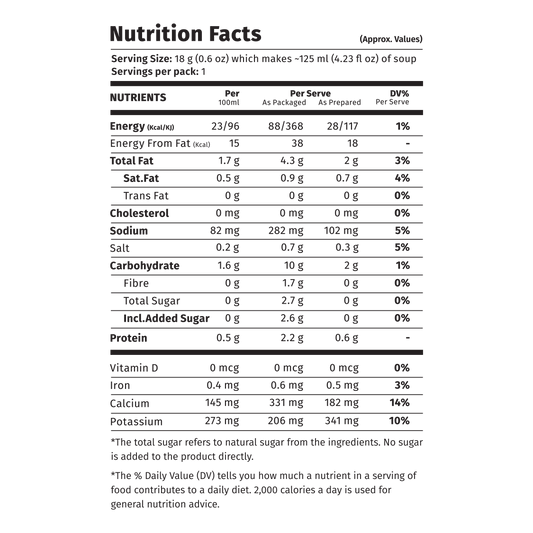 Nutrition Facts
(Approx. Values)

Serving Size: 18 g (0.6 oz) which makes ~125 ml (4.23 fl oz) of soup
Servings per pack: 1

| NUTRIENTS | Per 100ml | Per Serve As Packaged | Per Serve As Prepared | DV% Per Serve |
|---|---|---|---|---|
| Energy (Kcal/Kj) | 23/96 | 88/368 | 28/117 | 1% |
| Energy From Fat (Kcal) | 15 | 38 | 18 | - |
| Total Fat | 1.7 g | 4.3 g | 2 g | 3% |
| Sat.Fat | 0.5 g | 0.9 g | 0.7 g | 4% |
| Trans Fat | 0 g | 0 g | 0 g | 0% |
| Cholesterol | 0 mg | 0 mg | 0 mg | 0% |
| Sodium | 82 mg | 282 mg | 102 mg | 5% |
| Salt | 0.2 g | 0.7 g | 0.3 g | 5% |
| Carbohydrate | 1.6 g | 10 g | 2 g | 1% |
| Fibre | 0 g | 1.7 g | 0 g | 0% |
| Total Sugar | 0 g | 2.7 g | 0 g | 0% |
| Incl.Added Sugar | 0 g | 2.6 g | 0 g | 0% |
| Protein | 0.5 g | 2.2 g | 0.6 g | - |
| Vitamin D | 0 mcg | 0 mcg | 0 mcg | 0% |
| Iron | 0.4 mg | 0.6 mg | 0.5 mg | 3% |
| Calcium | 145 mg | 331 mg | 182 mg | 14% |
| Potassium | 273 mg | 206 mg | 341 mg | 10% |

*The total sugar refers to natural sugar from the ingredients. No sugar is added to the product directly.

*The % Daily Value (DV) tells you how much a nutrient in a serving of food contributes to a daily diet. 2,000 calories a day is used for general nutrition advice.